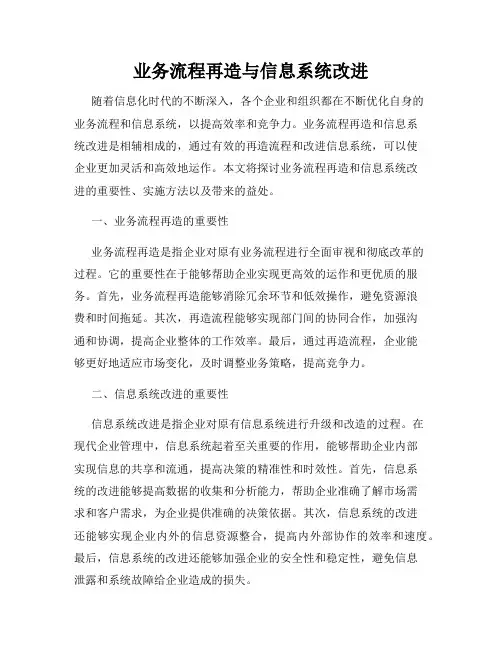 业务流程再造与信息系统改进

随着信息化时代的不断深入，各个企业和组织都在不断优化自身的业务流程和信息系统，以提高效率和竞争力。业务流程再造和信息系统改进是相辅相成的，通过有效的再造流程和改进信息系统，可以使企业更加灵活和高效地运作。本文将探讨业务流程再造和信息系统改进的重要性、实施方法以及带来的益处。

一、业务流程再造的重要性

业务流程再造是指企业对原有业务流程进行全面审视和彻底改革的过程。它的重要性在于能够帮助企业实现更高效的运作和更优质的服务。首先，业务流程再造能够消除冗余环节和低效操作，避免资源浪费和时间拖延。其次，再造流程能够实现部门间的协同合作，加强沟通和协调，提高企业整体的工作效率。最后，通过再造流程，企业能够更好地适应市场变化，及时调整业务策略，提高竞争力。

二、信息系统改进的重要性

信息系统改进是指企业对原有信息系统进行升级和改造的过程。在现代企业管理中，信息系统起着至关重要的作用，能够帮助企业内部实现信息的共享和流通，提高决策的精准性和时效性。首先，信息系统的改进能够提高数据的收集和分析能力，帮助企业准确了解市场需求和客户需求，为企业提供准确的决策依据。其次，信息系统的改进还能够实现企业内外的信息资源整合，提高内外部协作的效率和速度。最后，信息系统的改进还能够加强企业的安全性和稳定性，避免信息泄露和系统故障给企业造成的损失。